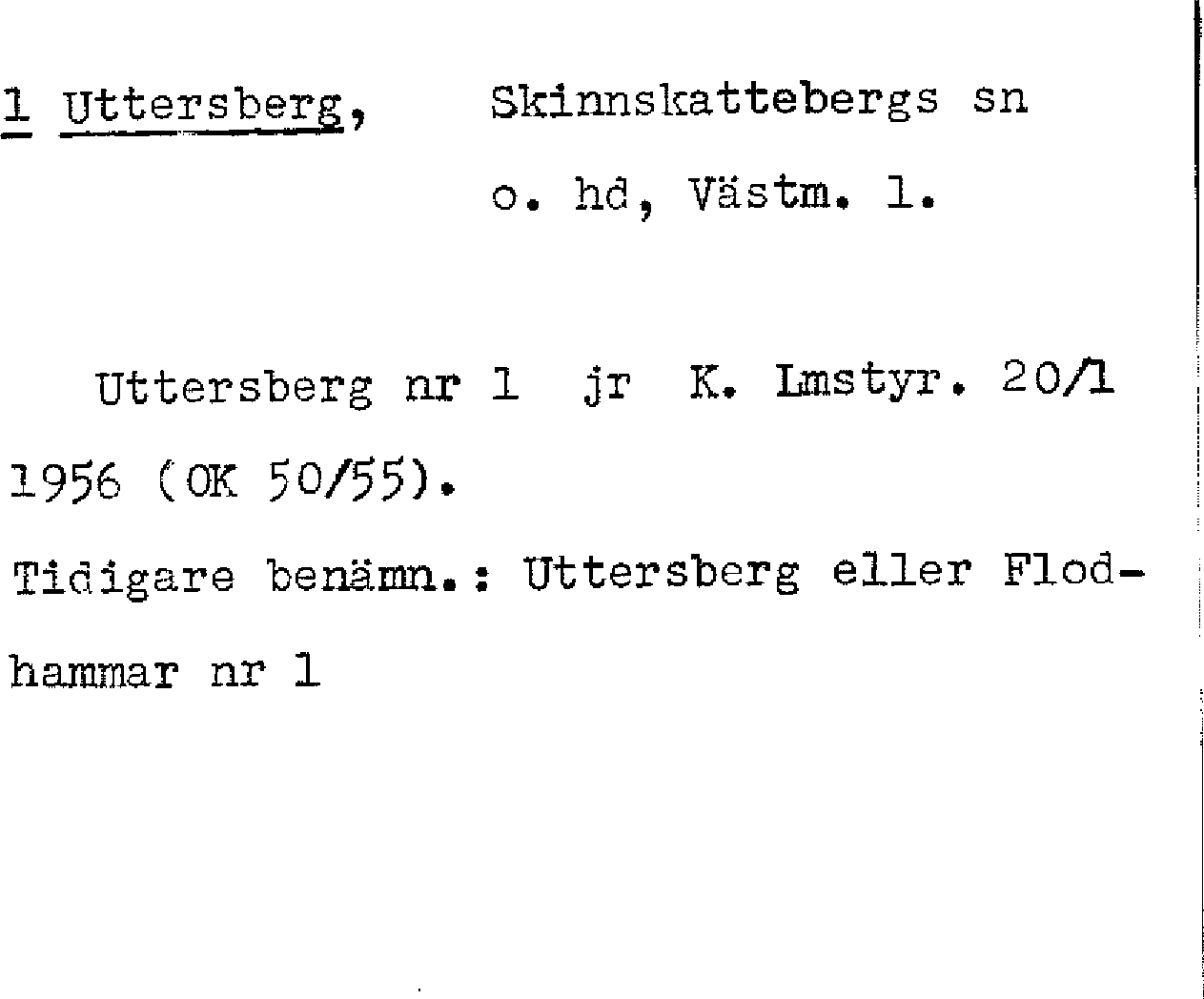 1 Uttersberg, Skinnskattebergs sn
o. hd, Västm. l.

Uttersberg nr 1 jr K. Lmstyr. 20/1 1956 (OK 50/55).

Tidigare benämn.: Uttersberg eller Flodhammar nr 1